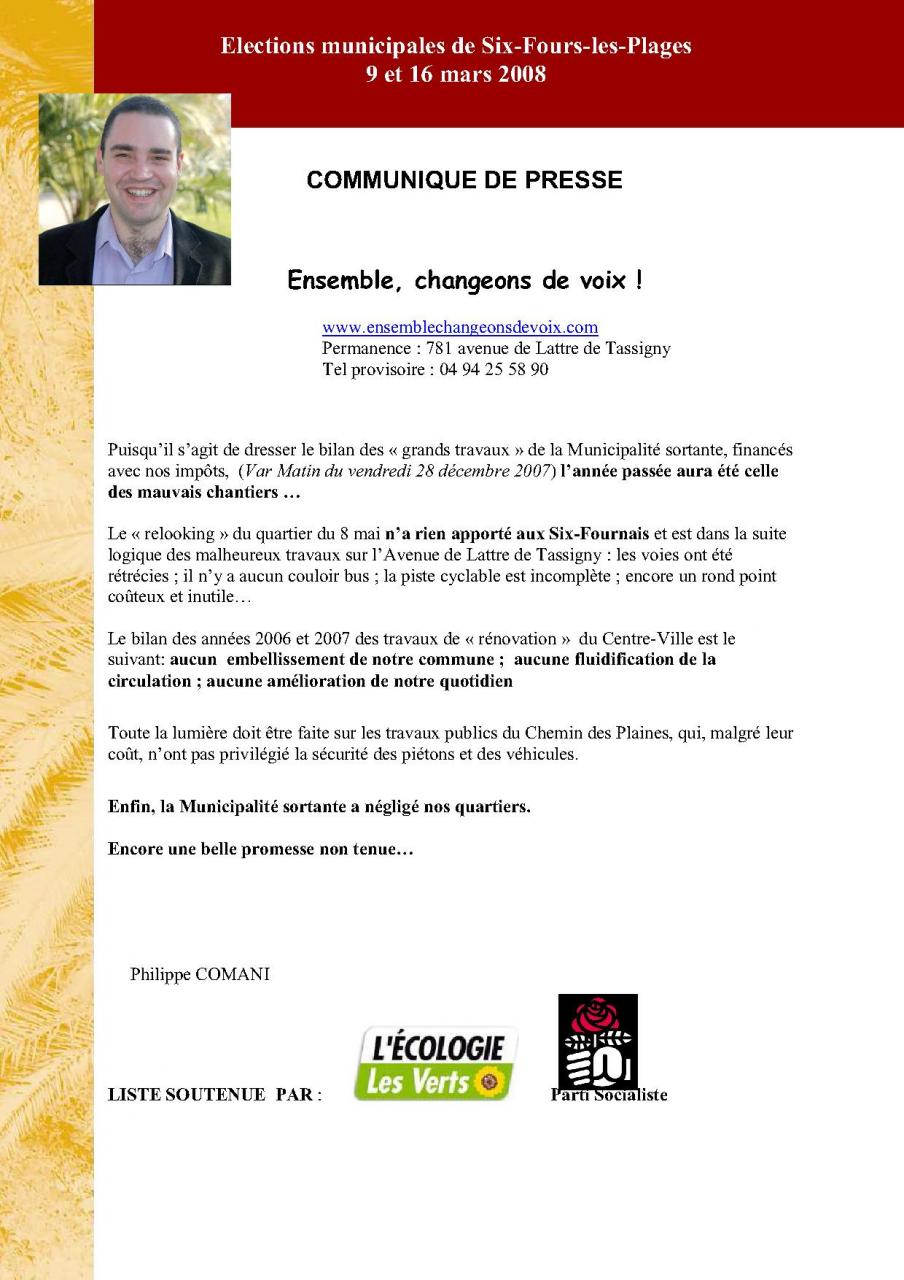 Elections municipales de Six-Fours-les-Plages
9 et 16 mars 2008

COMMUNIQUE DE PRESSE

Ensemble, changeons de voix !

www.ensemblechangeonsdevoix.com
Permanence : 781 avenue de Lattre de Tassigny
Tel provisoire : 04 94 25 58 90

Puisqu'il s'agit de dresser le bilan des « grands travaux » de la Municipalité sortante, financés avec nos impôts, (Var Matin du vendredi 28 décembre 2007) l'année passée aura été celle des mauvais chantiers …

Le « relooking » du quartier du 8 mai n'a rien apporté aux Six-Fournais et est dans la suite logique des malheureux travaux sur l'Avenue de Lattre de Tassigny : les voies ont été rétrécies ; il n'y a aucun couloir bus ; la piste cyclable est incomplète ; encore un rond point coûteux et inutile…

Le bilan des années 2006 et 2007 des travaux de « rénovation » du Centre-Ville est le suivant: aucun embellissement de notre commune ; aucune fluidification de la circulation ; aucune amélioration de notre quotidien

Toute la lumière doit être faite sur les travaux publics du Chemin des Plaines, qui, malgré leur coût, n'ont pas privilégié la sécurité des piétons et des véhicules.

Enfin, la Municipalité sortante a négligé nos quartiers.

Encore une belle promesse non tenue…

Philippe COMANI

LISTE SOUTENUE PAR : L'ÉCOLOGIE Les Verts Parti Socialiste